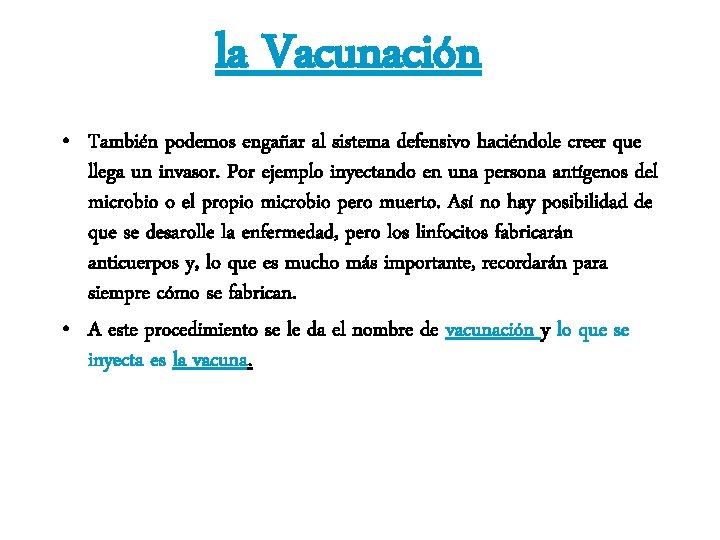 la Vacunación

• También podemos engañar al sistema defensivo haciéndole creer que llega un invasor. Por ejemplo inyectando en una persona antígenos del microbio o el propio microbio pero muerto. Así no hay posibilidad de que se desarolle la enfermedad, pero los linfocitos fabricarán anticuerpos y, lo que es mucho más importante, recordarán para siempre cómo se fabrican.

• A este procedimiento se le da el nombre de vacunación y lo que se inyecta es la vacuna.